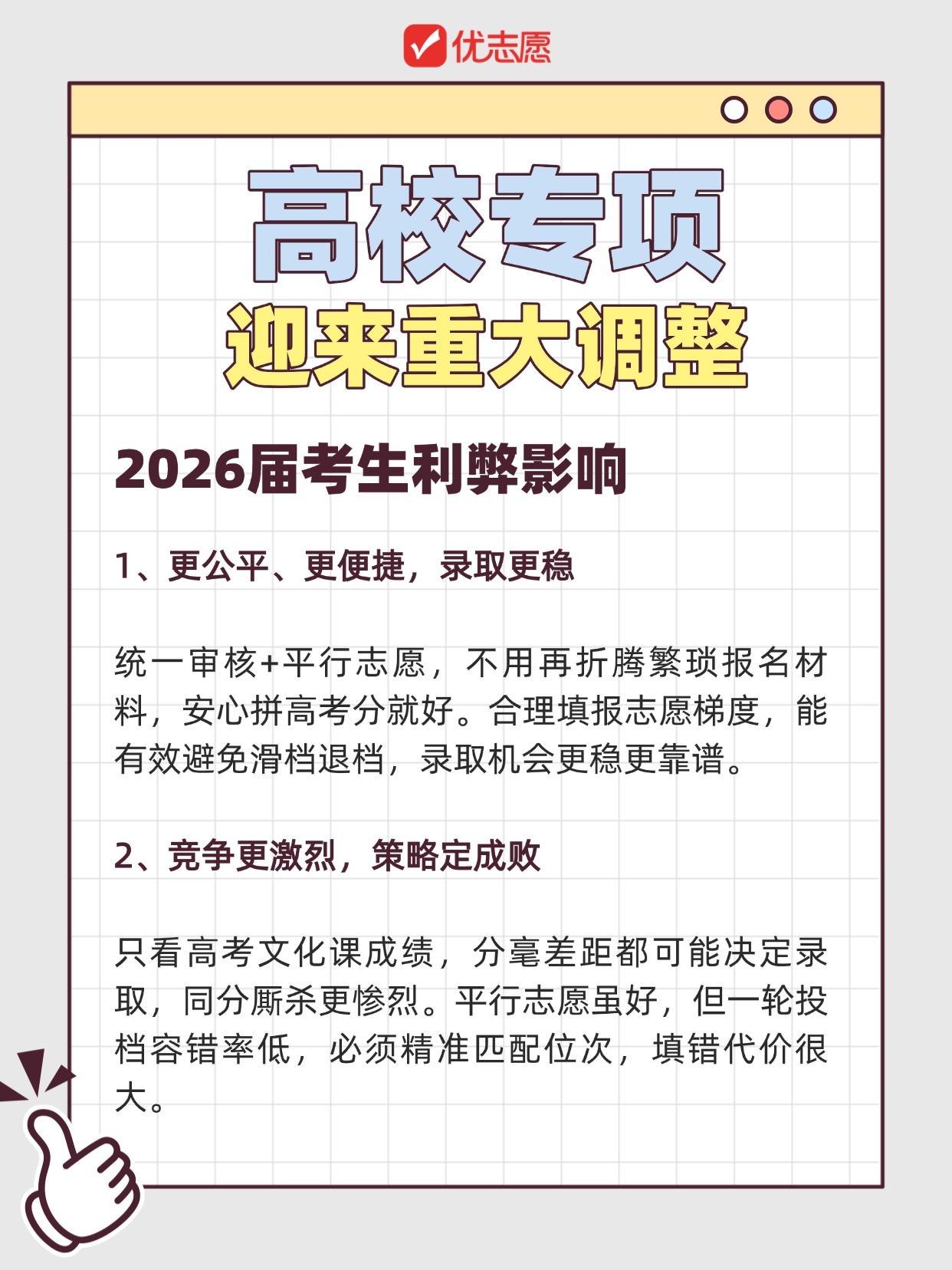 优志愿

高校专项

迎来重大调整

2026届考生利弊影响

1、更公平、更便捷，录取更稳

统一审核+平行志愿，不用再折腾繁琐报名材料，安心拼高考分就好。合理填报志愿梯度，能有效避免滑档退档，录取机会更稳更靠谱。

2、竞争更激烈，策略定成败

只看高考文化课成绩，分毫差距都可能决定录取，同分厮杀更惨烈。平行志愿虽好，但一轮投档容错率低，必须精准匹配位次，填错代价很大。